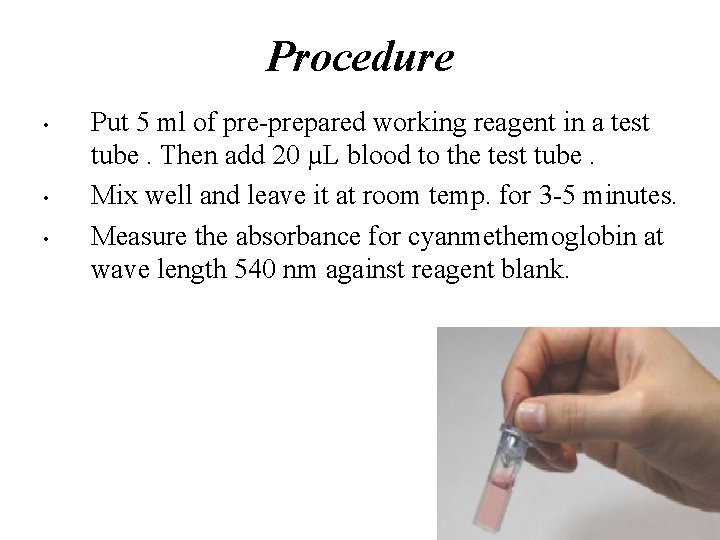 Procedure

• Put 5 ml of pre-prepared working reagent in a test tube . Then add 20 µL blood to the test tube .

• Mix well and leave it at room temp. for 3-5 minutes.

• Measure the absorbance for cyanmethemoglobin at wave length 540 nm against reagent blank.